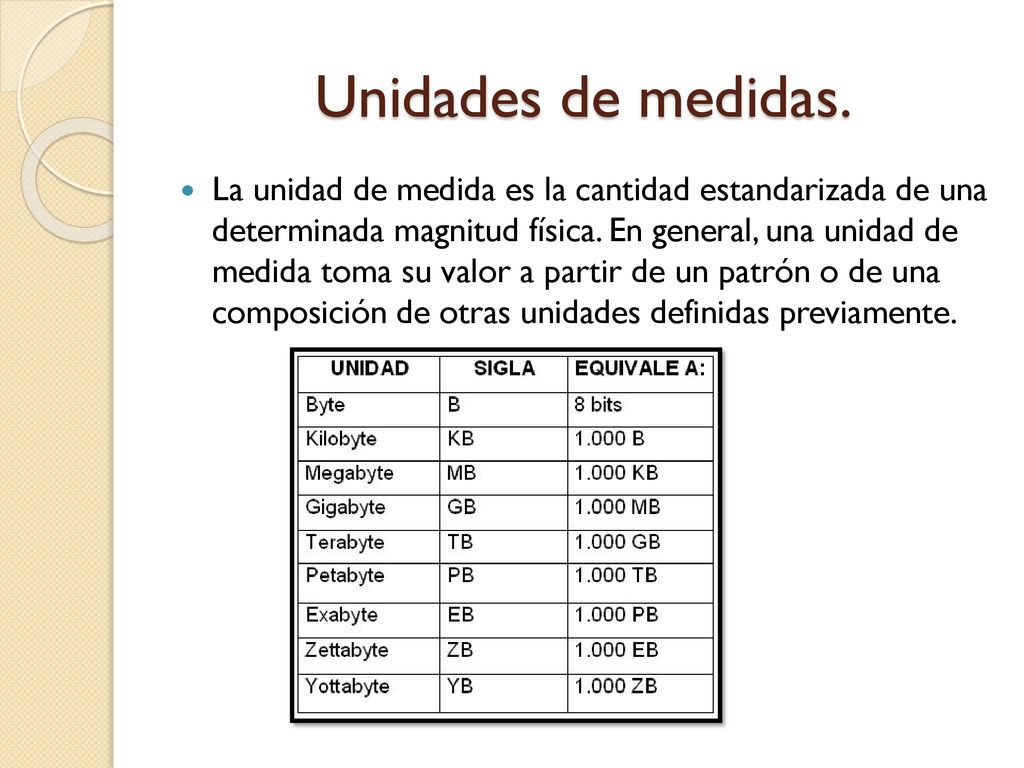 Unidades de medidas.

La unidad de medida es la cantidad estandarizada de una determinada magnitud física. En general, una unidad de medida toma su valor a partir de un patrón o de una composición de otras unidades definidas previamente.

| UNIDAD | SIGLA | EQUIVALE A: |
|---|---|---|
| Byte | B | 8 bits |
| Kilobyte | KB | 1.000 B |
| Megabyte | MB | 1.000 KB |
| Gigabyte | GB | 1.000 MB |
| Terabyte | TB | 1.000 GB |
| Petabyte | PB | 1.000 TB |
| Exabyte | EB | 1.000 PB |
| Zettabyte | ZB | 1.000 EB |
| Yottabyte | YB | 1.000 ZB |